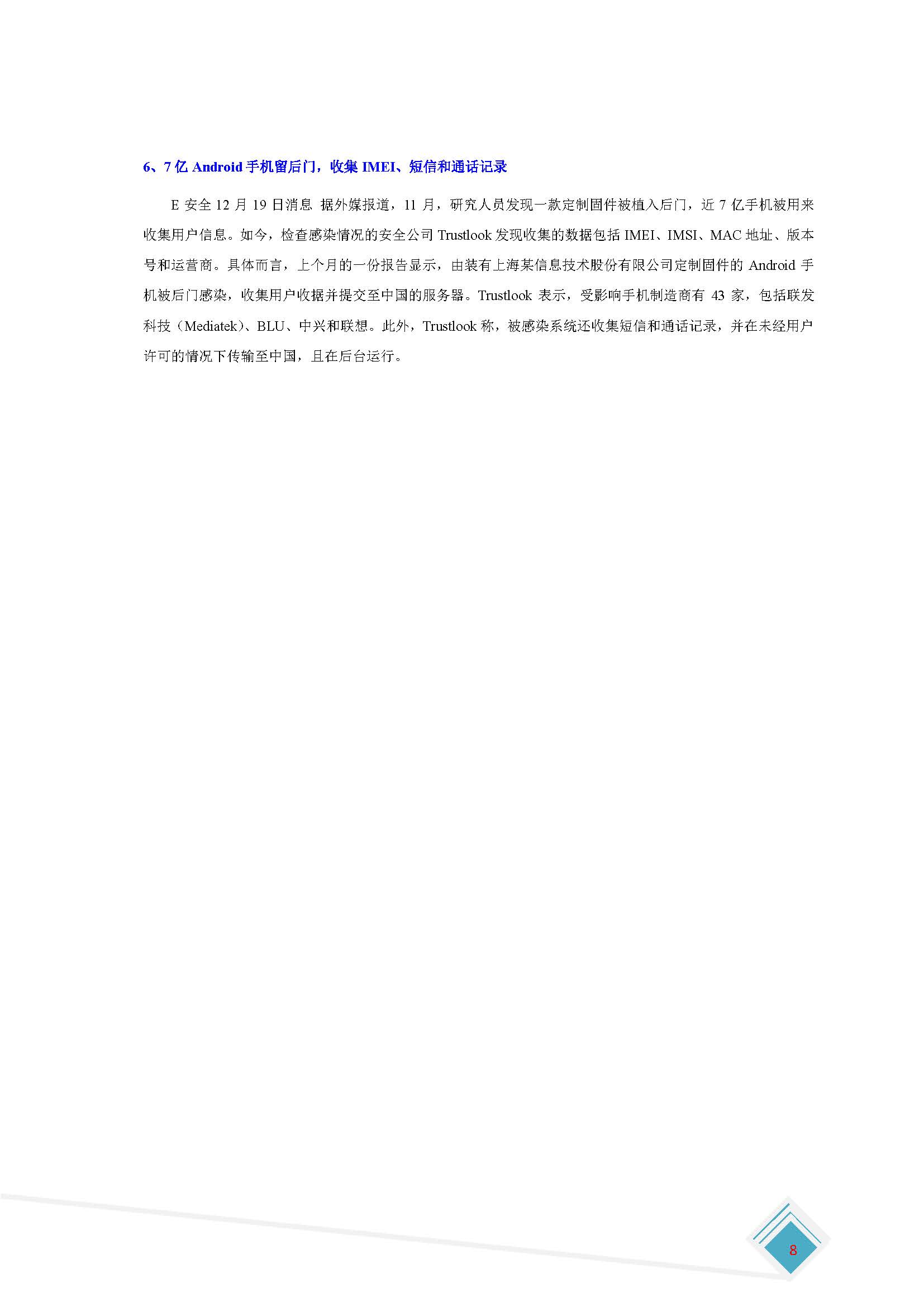 6、7 亿 Android 手机留后门，收集 IMEI、短信和通话记录

E 安全 12 月 19 日消息 据外媒报道，11 月，研究人员发现一款定制固件被植入后门，近 7 亿手机被用来收集用户信息。如今，检查感染情况的安全公司 Trustlook 发现收集的数据包括 IMEI、IMSI、MAC 地址、版本号和运营商。具体而言，上个月的一份报告显示，由装有上海某信息技术股份有限公司定制固件的 Android 手机被后门感染，收集用户收据并提交至中国的服务器。Trustlook 表示，受影响手机制造商有 43 家，包括联发科技（Mediatek)、BLU、中兴和联想。此外，Trustlook 称，被感染系统还收集短信和通话记录，并在未经用户许可的情况下传输至中国，且在后台运行。

8